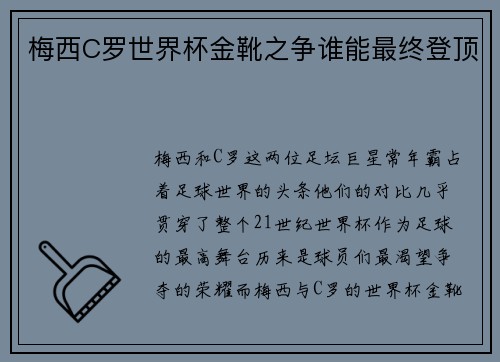 梅西C罗世界杯金靴之争谁能最终登顶

梅西和C罗这两位足坛巨星常年霸占着足球世界的头条他们的对比几乎贯穿了整个21世纪世界杯作为足球的最高舞台历来是球员们最渴望争夺的荣耀而梅西与C罗的世界杯金靴